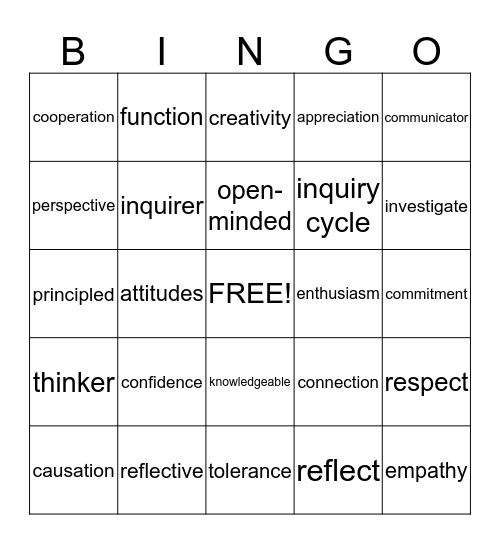 | B | I | N | G | O |
|---|---|---|---|---|
| cooperation | function | creativity | appreciation | communicator |
| perspective | inquirer | open-minded | inquiry cycle | investigate |
| principled | attitudes | FREE! | enthusiasm | commitment |
| thinker | confidence | knowledgeable | connection | respect |
| causation | reflective | tolerance | reflect | empathy |